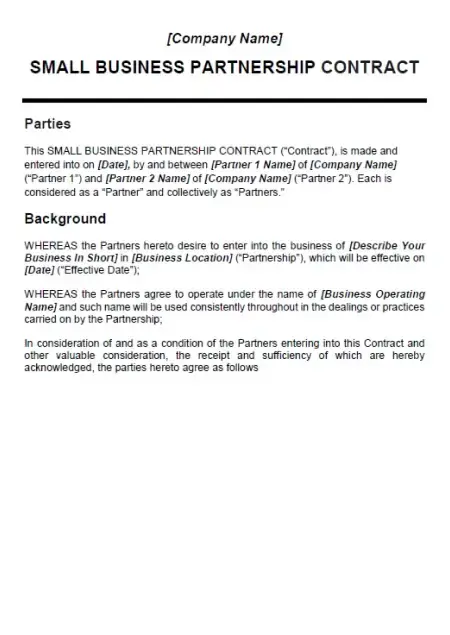 [Company Name]

SMALL BUSINESS PARTNERSHIP CONTRACT

Parties

This SMALL BUSINESS PARTNERSHIP CONTRACT ("Contract"), is made and entered into on [Date], by and between [Partner 1 Name] of [Company Name] ("Partner 1") and [Partner 2 Name] of [Company Name] ("Partner 2"). Each is considered as a "Partner" and collectively as "Partners."

Background

WHEREAS the Partners hereto desire to enter into the business of [Describe Your Business In Short] in [Business Location] ("Partnership"), which will be effective on [Date] ("Effective Date");

WHEREAS the Partners agree to operate under the name of [Business Operating Name] and such name will be used consistently throughout in the dealings or practices carried on by the Partnership;

In consideration of and as a condition of the Partners entering into this Contract and other valuable consideration, the receipt and sufficiency of which are hereby acknowledged, the parties hereto agree as follows